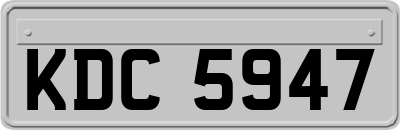 KDC 5947